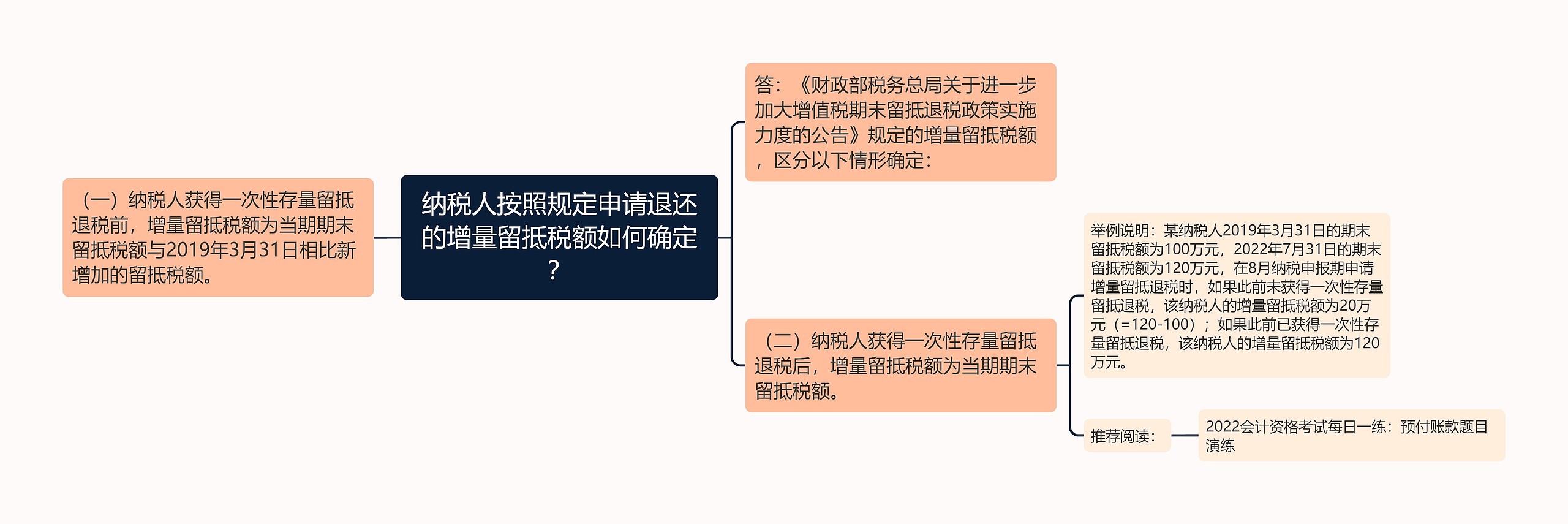 纳税人按照规定申请退还的增量留抵税额如何确定？

（一）纳税人获得一次性存量留抵退税前，增量留抵税额为当期期末留抵税额与2019年3月31日相比新增加的留抵税额。

答：《财政部税务总局关于进一步加大增值税期末留抵退税政策实施力度的公告》规定的增量留抵税额，区分以下情形确定：

（二）纳税人获得一次性存量留抵退税后，增量留抵税额为当期期末留抵税额。

举例说明：某纳税人2019年3月31日的期末留抵税额为100万元，2022年7月31日的期末留抵税额为120万元，在8月纳税申报期申请增量留抵退税时，如果此前未获得一次性存量留抵退税，该纳税人的增量留抵税额为20万元（=120-100）；如果此前已获得一次性存量留抵退税，该纳税人的增量留抵税额为120万元。

推荐阅读：

2022会计资格考试每日一练：预付账款题目演练